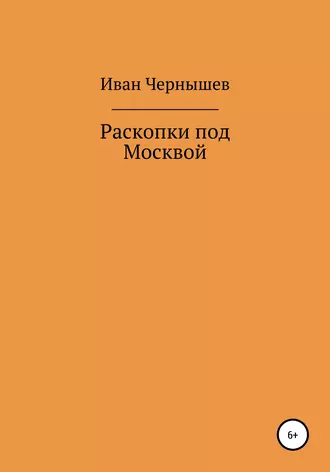 Иван Чернышев

Раскопки под Москвой

6+